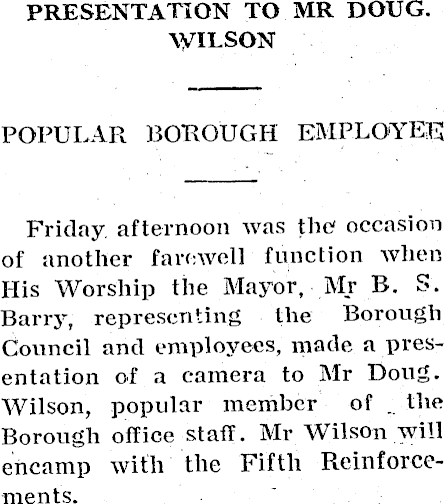 PRESENTATION TO MR DOUG. WILSON

POPULAR BOROUGH EMPLOYEE

Friday afternoon was the occasion of another farewell function when His Worship the Mayor, Mr B. S. Barry, representing the Borough Council and employees, made a presentation of a camera to Mr Doug. Wilson, popular member of the Borough office staff. Mr Wilson will encamp with the Fifth Reinforcements.